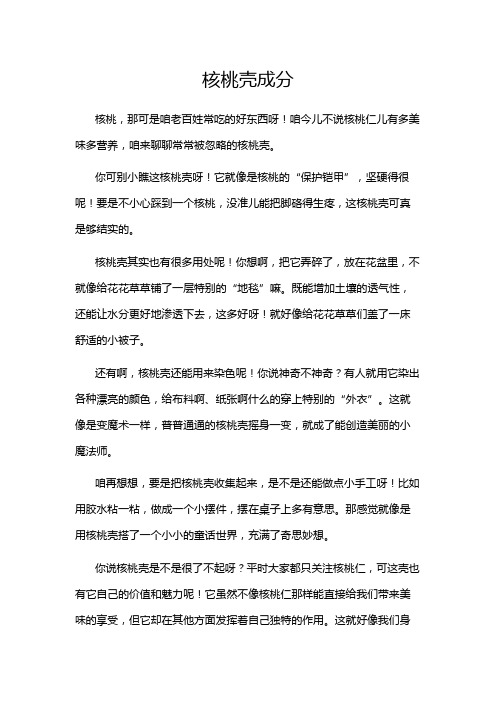 核桃壳成分

核桃，那可是咱老百姓常吃的好东西呀！咱今儿不说核桃仁儿有多美味多营养，咱来聊聊常常被忽略的核桃壳。

你可别小瞧这核桃壳呀！它就像是核桃的“保护铠甲”，坚硬得很呢！要是不小心踩到一个核桃，没准儿能把脚硌得生疼，这核桃壳可真是够结实的。

核桃壳其实也有很多用处呢！你想啊，把它弄碎了，放在花盆里，不就像给花花草草铺了一层特别的“地毯”嘛。既能增加土壤的透气性，还能让水分更好地渗透下去，这多好呀！就好像给花花草草们盖了一床舒适的小被子。

还有啊，核桃壳还能用来染色呢！你说神奇不神奇？有人就用它染出各种漂亮的颜色，给布料啊、纸张啊什么的穿上特别的“外衣”。这就像是变魔术一样，普普通通的核桃壳摇身一变，就成了能创造美丽的小魔法师。

咱再想想，要是把核桃壳收集起来，是不是还能做点小手工呀！比如用胶水粘一粘，做成一个小摆件，摆在桌子上多有意思。那感觉就像是用核桃壳搭了一个小小的童话世界，充满了奇思妙想。

你说核桃壳是不是很了不起呀？平时大家都只关注核桃仁，可这壳也有它自己的价值和魅力呢！它虽然不像核桃仁那样能直接给我们带来美味的享受，但它却在其他方面发挥着自己独特的作用。这就好像我们身